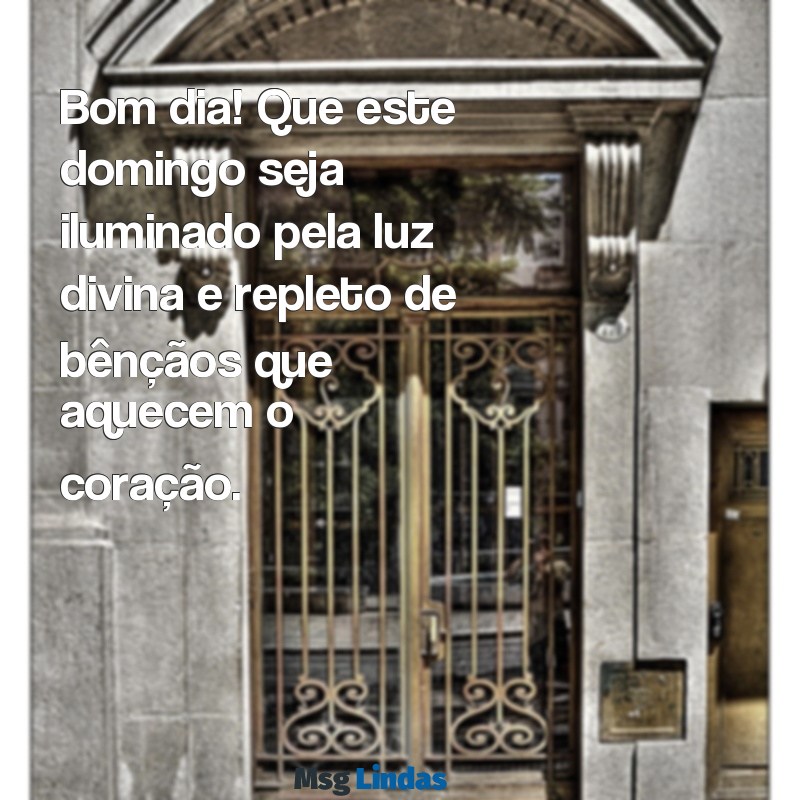 Bom dia! Que este domingo seja iluminado pela luz divina e repleto de bênçãos que aquecem o coração.

Msg Lindas